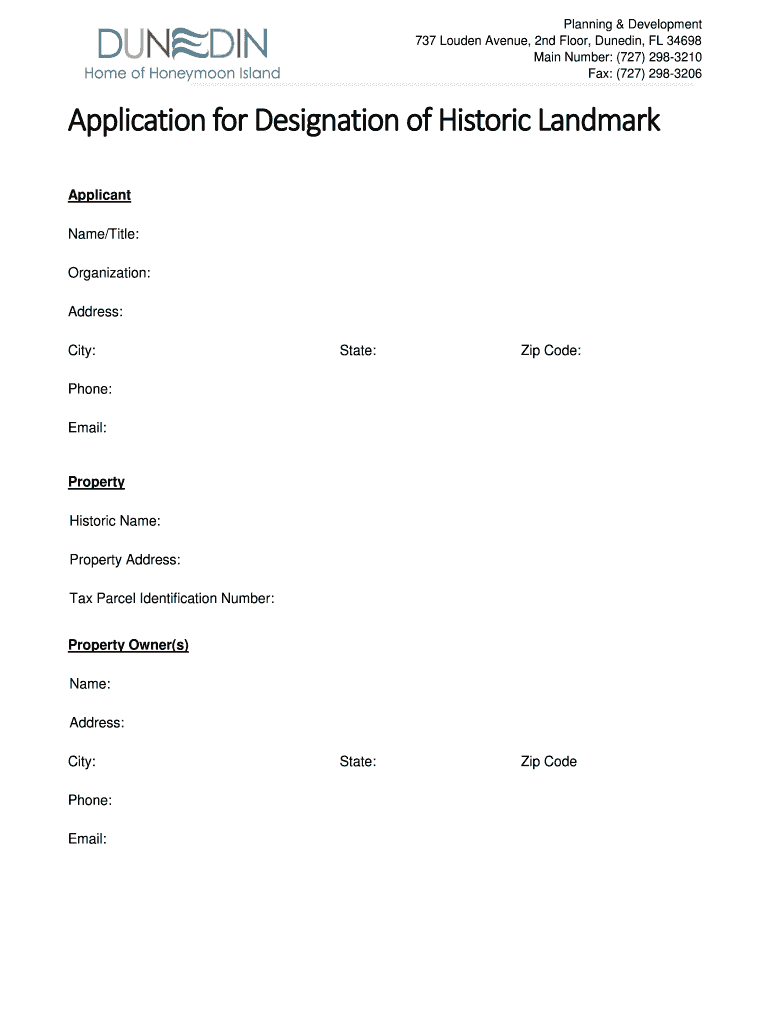 DUNEDIN
Home of Honeymoon Island

Planning & Development
737 Louden Avenue, 2nd Floor, Dunedin, FL 34698
Main Number: (727) 298-3210
Fax: (727) 298-3206

Application for Designation of Historic Landmark

Applicant

Name/Title:

Organization:

Address:

City: State: Zip Code:

Phone:

Email:

Property

Historic Name:

Property Address:

Tax Parcel Identification Number:

Property Owner(s)

Name:

Address:

City: State: Zip Code

Phone:

Email: